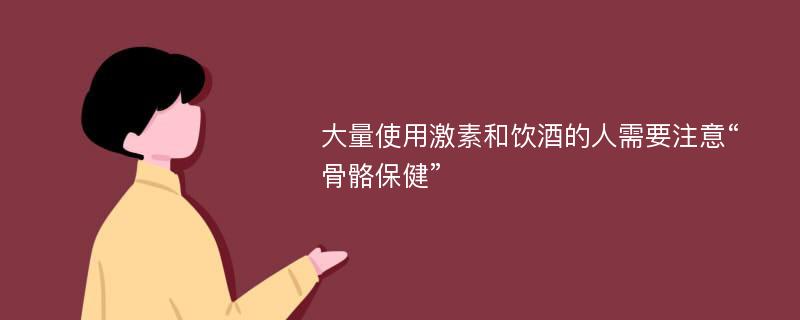 大量使用激素和饮酒的人需要注意“骨骼保健”